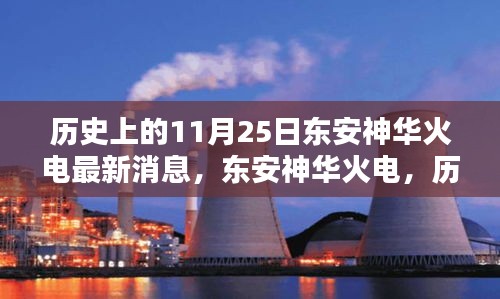 历史上的11月25日东安神华火电最新消息，东安神华火电，历